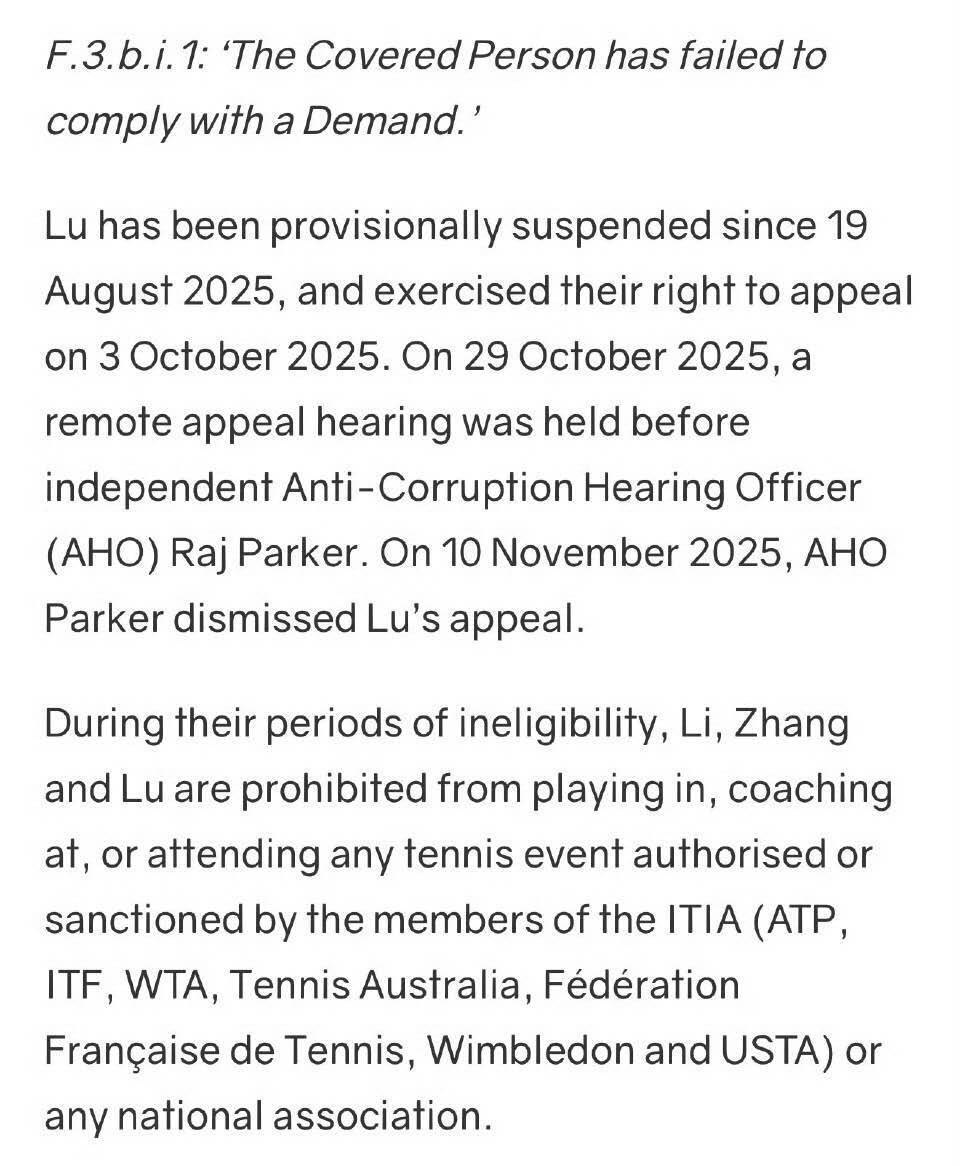 F.3.b.i.1: ‘The Covered Person has failed to comply with a Demand.’

Lu has been provisionally suspended since 19 August 2025, and exercised their right to appeal on 3 October 2025. On 29 October 2025, a remote appeal hearing was held before independent Anti-Corruption Hearing Officer (AHO) Raj Parker. On 10 November 2025, AHO Parker dismissed Lu’s appeal.

During their periods of ineligibility, Li, Zhang and Lu are prohibited from playing in, coaching at, or attending any tennis event authorised or sanctioned by the members of the ITIA (ATP, ITF, WTA, Tennis Australia, Fédération Française de Tennis, Wimbledon and USTA) or any national association.